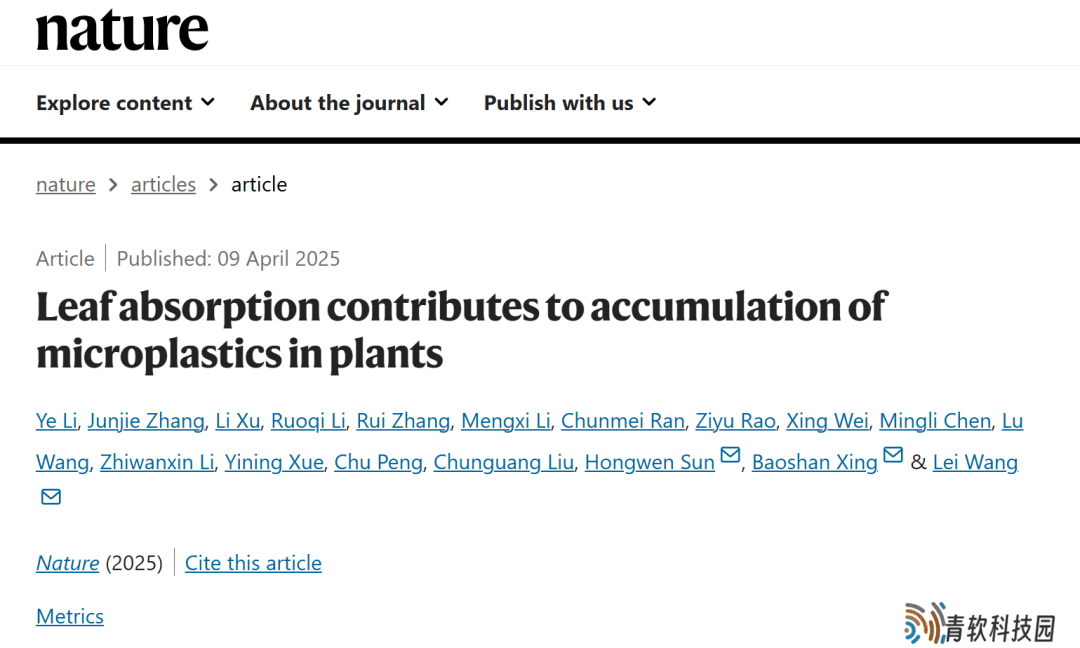 nature

Explore content About the journal Publish with us

nature > articles > article

Article | Published: 09 April 2025

Leaf absorption contributes to accumulation of microplastics in plants

Ye Li, Junjie Zhang, Li Xu, Ruoqi Li, Rui Zhang, Mengxi Li, Chunmei Ran, Ziyu Rao, Xing Wei, Mingli Chen, Lu Wang, Zhiwanxin Li, Yining Xue, Chu Peng, Chunguang Liu, Hongwen Sun, Baoshan Xing & Lei Wang

Nature (2025) | Cite this article

Metrics

青软科技园